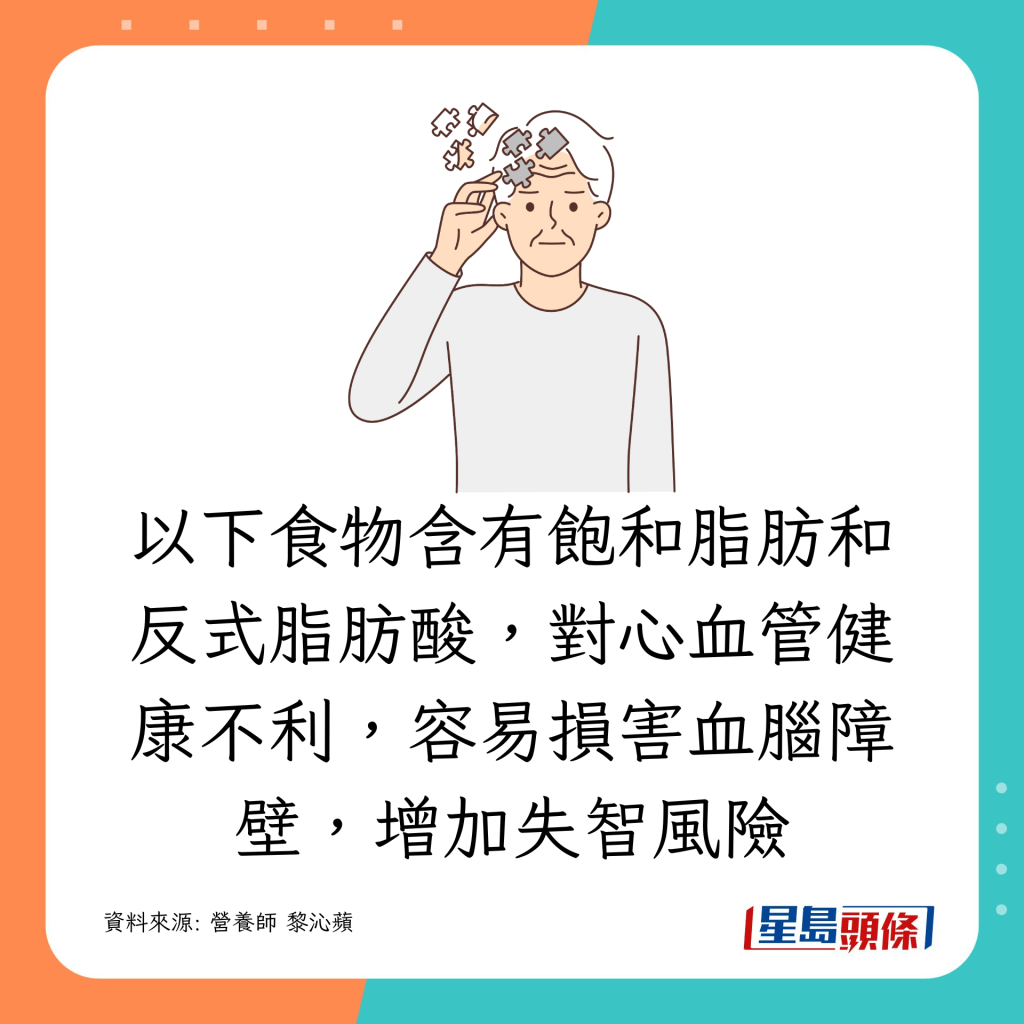 以下食物含有飽和脂肪和反式脂肪酸，對心血管健康不利，容易損害血腦障壁，增加失智風險

資料來源: 營養師 黎沁蘋

星島頭條